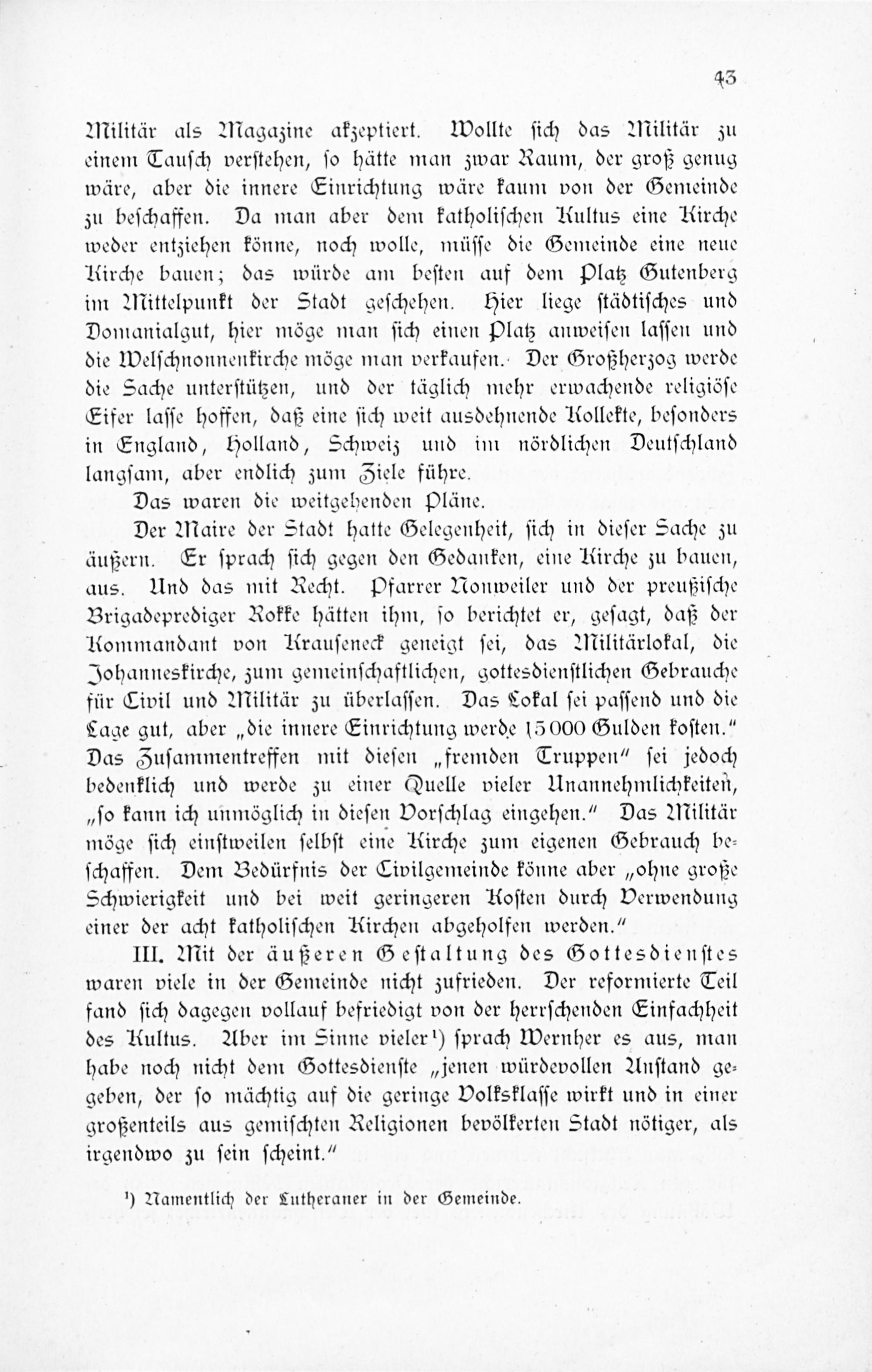 43

Militär als Magazine akzeptiert. Wollte sich das Militär zu einem Tausch verstehen, so hätte man zwar Raum, der groß genug wäre, aber die innere Einrichtung wäre kaum von der Gemeinde zu beschaffen. Da man aber dem katholischen Kultus eine Kirche weder entziehen könne, noch wolle, müsse die Gemeinde eine neue Kirche bauen; das würde am besten auf dem Platz Gutenberg im Mittelpunkt der Stadt geschehen. Hier liege städtisches und Domanialgut, hier möge man sich einen Platz anweisen lassen und die Welschnonnenkirche möge man verkaufen. Der Großherzog werde die Sache unterstützen, und der täglich mehr erwachende religiöse Eifer lasse hoffen, daß eine sich weit ausdehnende Kollekte, besonders in England, Holland, Schweiz und im nördlichen Deutschland langsam, aber endlich zum Ziele führe.

Das waren die weitgehenden Pläne.

Der Maire der Stadt hatte Gelegenheit, sich in dieser Sache zu äußern. Er sprach sich gegen den Gedanken, eine Kirche zu bauen, aus. Und das mit Recht. Pfarrer Nonweiler und der preußische Brigadeprediger Rokke hätten ihm, so berichtet er, gesagt, daß der Kommandant von Krauseneck geneigt sei, das Militärlokal, die Johanneskirche, zum gemeinschaftlichen, gottesdienstlichen Gebrauche für Civil und Militär zu überlassen. Das Lokal sei passend und die Lage gut, aber „die innere Einrichtung werde 15000 Gulden kosten." Das Zusammentreffen mit diesen „fremden Truppen" sei jedoch bedenklich und werde zu einer Quelle vieler Unannehmlichkeiten, „so kann ich unmöglich in diesen Vorschlag eingehen." Das Militär möge sich einstweilen selbst eine Kirche zum eigenen Gebrauch beschaffen. Dem Bedürfnis der Civilgemeinde könne aber „ohne große Schwierigkeit und bei weit geringeren Kosten durch Verwendung einer der acht katholischen Kirchen abgeholfen werden."

III. Mit der äußeren Gestaltung des Gottesdienstes waren viele in der Gemeinde nicht zufrieden. Der reformierte Teil fand sich dagegen vollauf befriedigt von der herrschenden Einfachheit des Kultus. Aber im Sinne vieler¹) sprach Wernher es aus, man habe noch nicht dem Gottesdienste „jenen würdevollen Anstand gegeben, der so mächtig auf die geringe Volksklasse wirkt und in einer großenteils aus gemischten Religionen bevölkerten Stadt nötiger, als irgendwo zu sein scheint."

¹) Namentlich der Lutheraner in der Gemeinde.